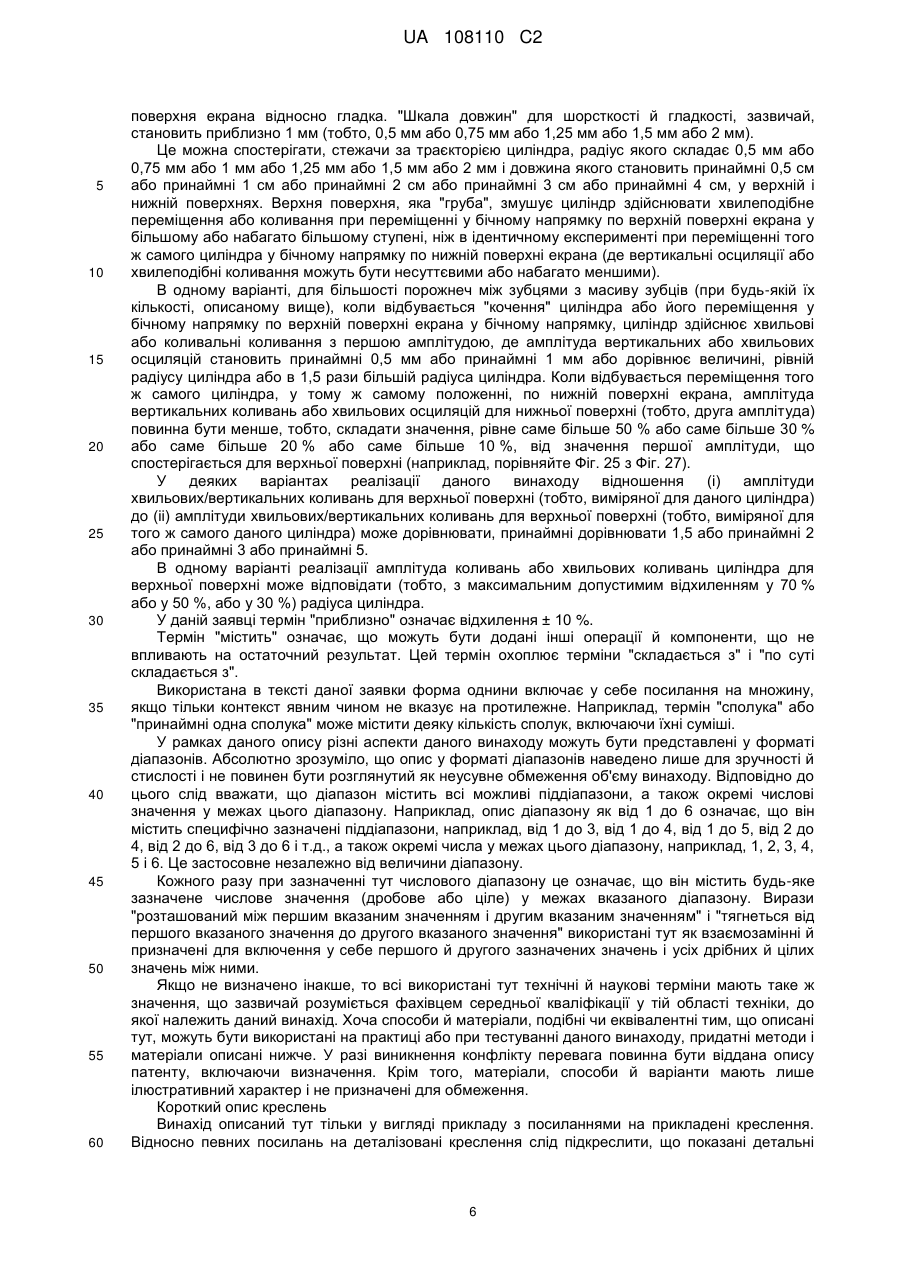 UA 108110 C2

поверхня екрана відносно гладка. "Шкала довжин" для шорсткості й гладкості, зазвичай, становить приблизно 1 мм (тобто, 0,5 мм або 0,75 мм або 1,25 мм або 1,5 мм або 2 мм).

Це можна спостерігати, стежачи за траєкторією циліндра, радіус якого складає 0,5 мм або 0,75 мм або 1 мм або 1,25 мм або 1,5 мм або 2 мм і довжина якого становить принаймні 0,5 см або принаймні 1 см або принаймні 2 см або принаймні 3 см або принаймні 4 см, у верхній і нижній поверхнях. Верхня поверхня, яка "груба", змушує циліндр здійснювати хвилеподібне переміщення або коливання при переміщенні у бічному напрямку по верхній поверхні екрана у більшому або набагато більшому ступені, ніж в ідентичному експерименті при переміщенні того ж самого циліндра у бічному напрямку по нижній поверхні екрана (де вертикальні осциляції або хвилеподібні коливання можуть бути несуттєвими або набагато меншими).

В одному варіанті, для більшості порожнеч між зубцями з масиву зубців (при будь-якій їх кількості, описаному вище), коли відбувається "кочення" циліндра або його переміщення у бічному напрямку по верхній поверхні екрана у бічному напрямку, циліндр здійснює хвильові або коливальні коливання з першою амплітудою, де амплітуда вертикальних або хвильових осциляцій становить принаймні 0,5 мм або принаймні 1 мм або дорівнює величині, рівній радіусу циліндра або в 1,5 рази більшій радіуса циліндра. Коли відбувається переміщення того ж самого циліндра, у тому ж самому положенні, по нижній поверхні екрана, амплітуда вертикальних коливань або хвильових осциляцій для нижньої поверхні (тобто, друга амплітуда) повинна бути менше, тобто, складати значення, рівне саме більше 50 % або саме більше 30 % або саме більше 20 % або саме більше 10 %, від значення першої амплітуди, що спостерігається для верхньої поверхні (наприклад, порівняйте Фіг. 25 з Фіг. 27).

У деяких варіантах реалізації даного винаходу відношення (і) амплітуди хвильових/вертикальних коливань для верхньої поверхні (тобто, виміряної для даного циліндра) до (іі) амплітуди хвильових/вертикальних коливань для верхньої поверхні (тобто, виміряної для того ж самого даного циліндра) може дорівнювати, принаймні дорівнювати 1,5 або принаймні 2 або принаймні 3 або принаймні 5.

В одному варіанті реалізації амплітуда коливань або хвильових коливань циліндра для верхньої поверхні може відповідати (тобто, з максимальним допустимим відхиленням у 70 % або у 50 %, або у 30 %) радіуса циліндра.

У даній заявці термін "приблизно" означає відхилення ± 10 %.

Термін "містить" означає, що можуть бути додані інші операції й компоненти, що не впливають на остаточний результат. Цей термін охоплює терміни "складається з" і "по суті складається з".

Використана в тексті даної заявки форма однини включає у себе посилання на множину, якщо тільки контекст явним чином не вказує на протилежне. Наприклад, термін "сполука" або "принаймні одна сполука" може містити деяку кількість сполук, включаючи їхні суміші.

У рамках даного опису різні аспекти даного винаходу можуть бути представлені у форматі діапазонів. Абсолютно зрозуміло, що опис у форматі діапазонів наведено лише для зручності й стислості і не повинен бути розглянутий як неусувне обмеження об'єму винаходу. Відповідно до цього слід вважати, що діапазон містить всі можливі піддіапазони, а також окремі числові значення у межах цього діапазону. Наприклад, опис діапазону як від 1 до 6 означає, що він містить специфічно зазначені піддіапазони, наприклад, від 1 до 3, від 1 до 4, від 1 до 5, від 2 до 4, від 2 до 6, від 3 до 6 і т.д., а також окремі числа у межах цього діапазону, наприклад, 1, 2, 3, 4, 5 і 6. Це застосовне незалежно від величини діапазону.

Кожного разу при зазначенні тут числового діапазону це означає, що він містить будь-яке зазначене числове значення (дробове або ціле) у межах вказаного діапазону. Вирази "розташований між першим вказаним значенням і другим вказаним значенням" і "тягнеться від першого вказаного значення до другого вказаного значення" використані тут як взаємозамінні й призначені для включення у себе першого й другого зазначених значень і усіх дрібних й цілих значень між ними.

Якщо не визначено інакше, то всі використані тут технічні й наукові терміни мають таке ж значення, що зазвичай розуміється фахівцем середньої кваліфікації у тій області техніки, до якої належить даний винахід. Хоча способи й матеріали, подібні чи еквівалентні тим, що описані тут, можуть бути використані на практиці або при тестуванні даного винаходу, придатні методи і матеріали описані нижче. У разі виникнення конфлікту перевага повинна бути віддана опису патенту, включаючи визначення. Крім того, матеріали, способи й варіанти мають лише ілюстративний характер і не призначені для обмеження.

Короткий опис креслень

Винахід описаний тут тільки у вигляді прикладу з посиланнями на прикладені креслення. Відносно певних посилань на деталізовані креслення слід підкреслити, що показані детальні

5
10
15
20
25
30
35
40
45
50
55
60

6